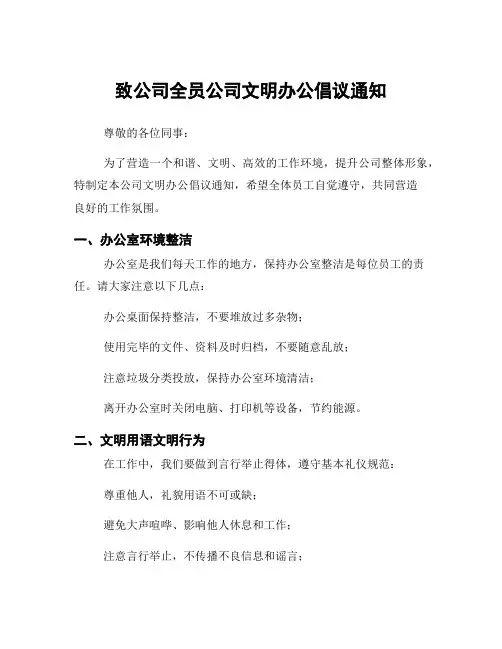 致公司全员公司文明办公倡议通知

尊敬的各位同事：

为了营造一个和谐、文明、高效的工作环境，提升公司整体形象，特制定本公司文明办公倡议通知，希望全体员工自觉遵守，共同营造良好的工作氛围。

一、办公室环境整洁

办公室是我们每天工作的地方，保持办公室整洁是每位员工的责任。请大家注意以下几点：

办公桌面保持整洁，不要堆放过多杂物；

使用完毕的文件、资料及时归档，不要随意乱放；

注意垃圾分类投放，保持办公室环境清洁；

离开办公室时关闭电脑、打印机等设备，节约能源。

二、文明用语文明行为

在工作中，我们要做到言行举止得体，遵守基本礼仪规范：

尊重他人，礼貌用语不可或缺；

避免大声喧哗、影响他人休息和工作；

注意言行举止，不传播不良信息和谣言；